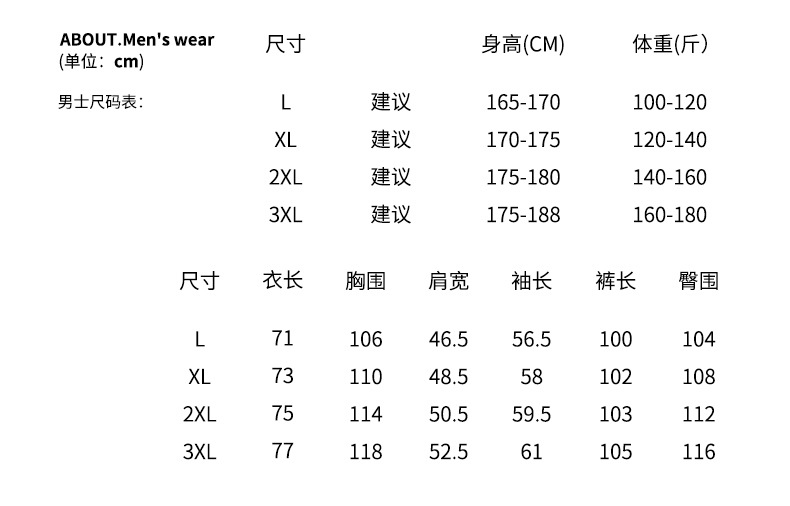 ABOUT.Men's wear
(单位：cm)

男士尺码表：

| 尺寸 |  | 身高(CM) | 体重(斤) |
|---|---|---|---|
| L | 建议 | 165-170 | 100-120 |
| XL | 建议 | 170-175 | 120-140 |
| 2XL | 建议 | 175-180 | 140-160 |
| 3XL | 建议 | 175-188 | 160-180 |

| 尺寸 | 衣长 | 胸围 | 肩宽 | 袖长 | 裤长 | 臀围 |
|---|---|---|---|---|---|---|
| L | 71 | 106 | 46.5 | 56.5 | 100 | 104 |
| XL | 73 | 110 | 48.5 | 58 | 102 | 108 |
| 2XL | 75 | 114 | 50.5 | 59.5 | 103 | 112 |
| 3XL | 77 | 118 | 52.5 | 61 | 105 | 116 |